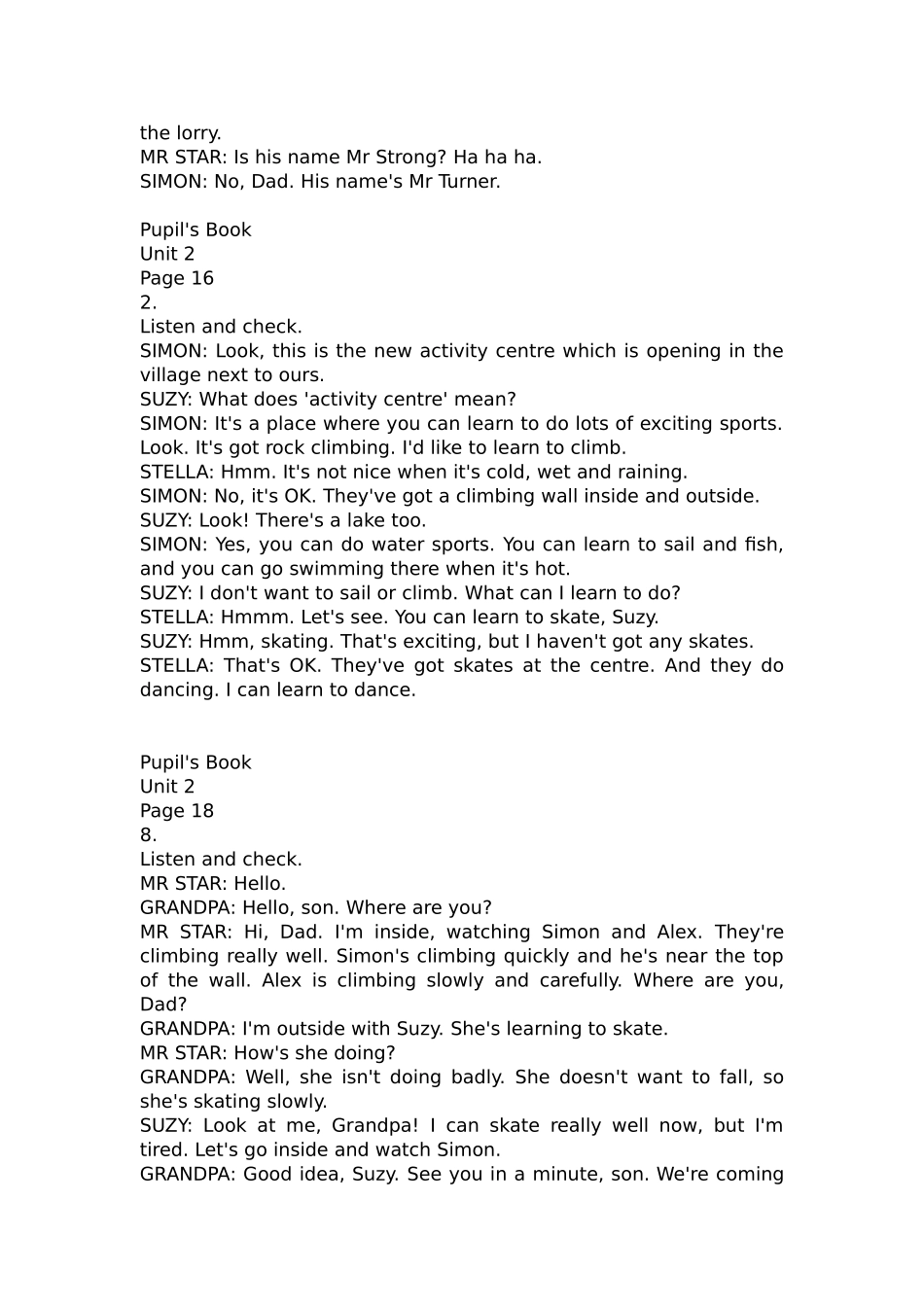 the lorry.
MR STAR: Is his name Mr Strong? Ha ha ha.
SIMON: No, Dad. His name's Mr Turner.

Pupil's Book
Unit 2
Page 16
2.
Listen and check.
SIMON: Look, this is the new activity centre which is opening in the village next to ours.
SUZY: What does 'activity centre' mean?
SIMON: It's a place where you can learn to do lots of exciting sports. Look. It's got rock climbing. I'd like to learn to climb.
STELLA: Hmm. It's not nice when it's cold, wet and raining.
SIMON: No, it's OK. They've got a climbing wall inside and outside.
SUZY: Look! There's a lake too.
SIMON: Yes, you can do water sports. You can learn to sail and fish, and you can go swimming there when it's hot.
SUZY: I don't want to sail or climb. What can I learn to do?
STELLA: Hmmm. Let's see. You can learn to skate, Suzy.
SUZY: Hmm, skating. That's exciting, but I haven't got any skates.
STELLA: That's OK. They've got skates at the centre. And they do dancing. I can learn to dance.

Pupil's Book
Unit 2
Page 18
8.
Listen and check.
MR STAR: Hello.
GRANDPA: Hello, son. Where are you?
MR STAR: Hi, Dad. I'm inside, watching Simon and Alex. They're climbing really well. Simon's climbing quickly and he's near the top of the wall. Alex is climbing slowly and carefully. Where are you, Dad?
GRANDPA: I'm outside with Suzy. She's learning to skate.
MR STAR: How's she doing?
GRANDPA: Well, she isn't doing badly. She doesn't want to fall, so she's skating slowly.
SUZY: Look at me, Grandpa! I can skate really well now, but I'm tired. Let's go inside and watch Simon.
GRANDPA: Good idea, Suzy. See you in a minute, son. We're coming